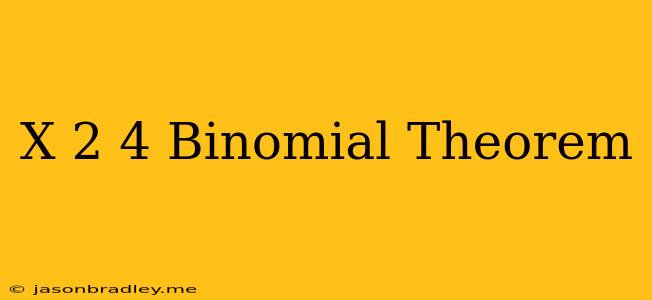 X 2 4 Binomial Theorem

© jasonbradley.me